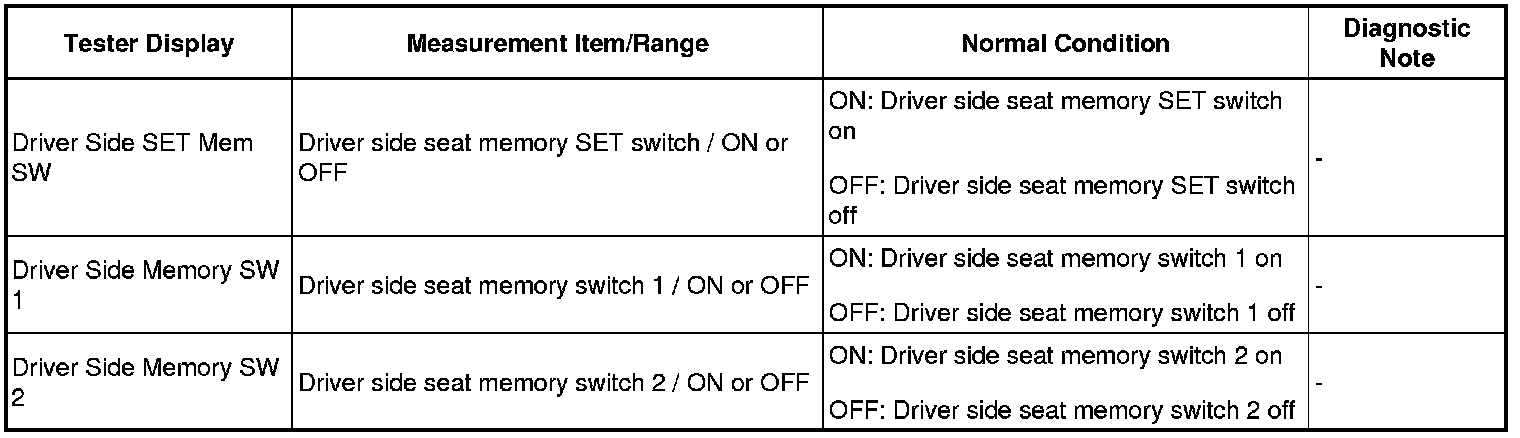 | Tester Display | Measurement Item/Range | Normal Condition | Diagnostic Note |
|---|---|---|---|
| Driver Side SET Mem SW | Driver side seat memory SET switch / ON or OFF | ON: Driver side seat memory SET switch on OFF: Driver side seat memory SET switch off | - |
| Driver Side Memory SW 1 | Driver side seat memory switch 1 / ON or OFF | ON: Driver side seat memory switch 1 on OFF: Driver side seat memory switch 1 off | - |
| Driver Side Memory SW 2 | Driver side seat memory switch 2 / ON or OFF | ON: Driver side seat memory switch 2 on OFF: Driver side seat memory switch 2 off | - |